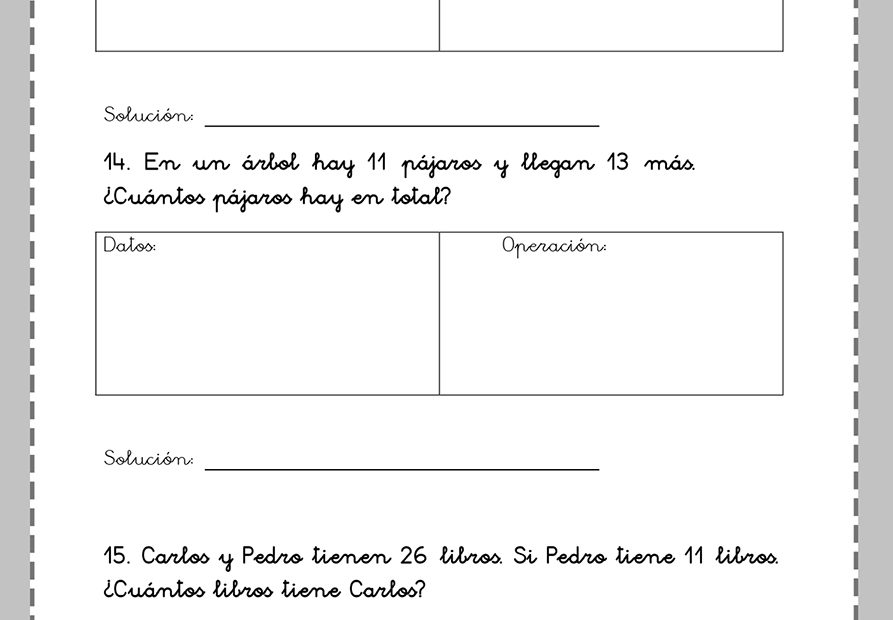 Solución: ____

14. En un árbol hay 11 pájaros y llegan 13 más. ¿Cuántos pájaros hay en total?

Datos:

Operación:

Solución: ____

15. Carlos y Pedro tienen 26 libros. Si Pedro tiene 11 libros. ¿Cuántos libros tiene Carlos?